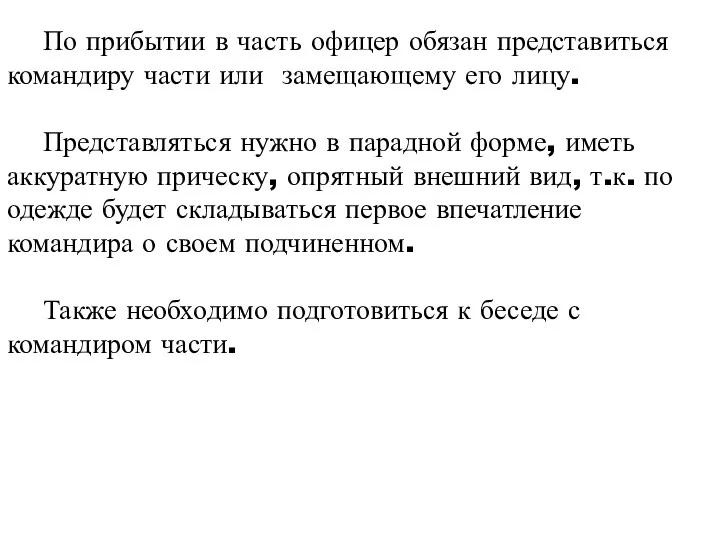 По прибытии в часть офицер обязан представиться командиру части или замещающему его лицу.

Представляться нужно в парадной форме, иметь аккуратную прическу, опрятный внешний вид, т.к. по одежде будет складываться первое впечатление командира о своем подчиненном.

Также необходимо подготовиться к беседе с командиром части.